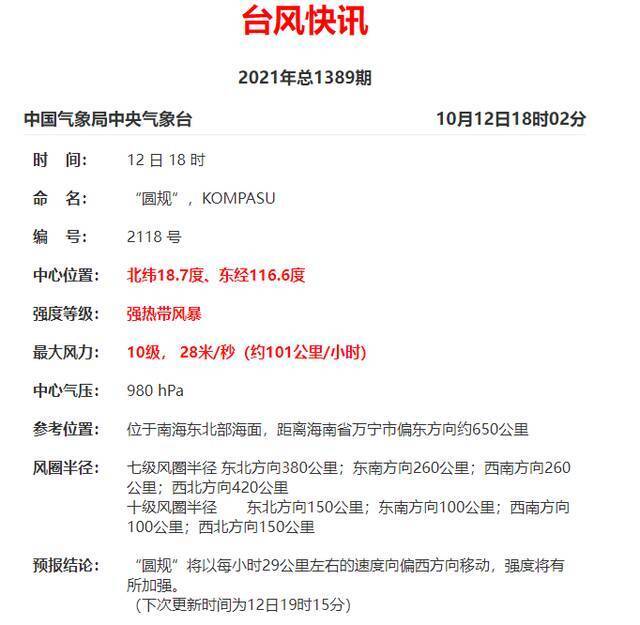 台风快讯

2021年总1389期

中国气象局中央气象台 10月12日18时02分

时 间: 12 日 18 时

命 名: “圆规”，KOMPASU

编 号: 2118 号

中心位置: 北纬18.7度、东经116.6度

强度等级: 强热带风暴

最大风力: 10级， 28米/秒（约101公里/小时）

中心气压: 980 hPa

参考位置: 位于南海东北部海面，距离海南省万宁市偏东方向约650公里

风圈半径: 七级风圈半径 东北方向380公里；东南方向260公里；西南方向260公里；西北方向420公里
十级风圈半径 东北方向150公里；东南方向100公里；西南方向100公里；西北方向150公里

预报结论: “圆规”将以每小时29公里左右的速度向偏西方向移动，强度将有所加强。
（下次更新时间为12日19时15分）